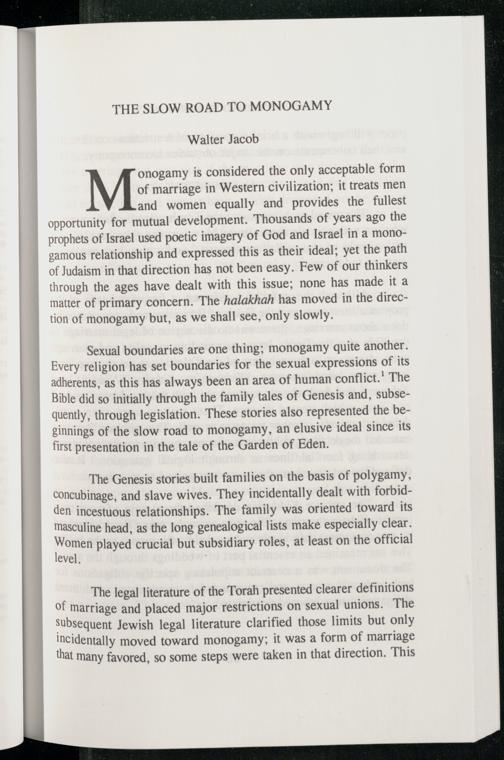 THE SLOW ROAD TO MONOGAMY

Walter Jacob

Monogamy is considered the only acceptable form of marriage in Western civilization; it treats men and women equally and provides the fullest opportunity for mutual development. Thousands of years ago the prophets of Israel used poetic imagery of God and Israel in a monogamous relationship and expressed this as their ideal; yet the path of Judaism in that direction has not been easy. Few of our thinkers through the ages have dealt with this issue; none has made it a matter of primary concern. The halakhah has moved in the direction of monogamy but, as we shall see, only slowly.

Sexual boundaries are one thing; monogamy quite another. Every religion has set boundaries for the sexual expressions of its adherents, as this has always been an area of human conflict.$^{1}$ The Bible did so initially through the family tales of Genesis and, subsequently, through legislation. These stories also represented the beginnings of the slow road to monogamy, an elusive ideal since its first presentation in the tale of the Garden of Eden.

The Genesis stories built families on the basis of polygamy, concubinage, and slave wives. They incidentally dealt with forbidden incestuous relationships. The family was oriented toward its masculine head, as the long genealogical lists make especially clear. Women played crucial but subsidiary roles, at least on the official level.

The legal literature of the Torah presented clearer definitions of marriage and placed major restrictions on sexual unions. The subsequent Jewish legal literature clarified those limits but only incidentally moved toward monogamy; it was a form of marriage that many favored, so some steps were taken in that direction. This